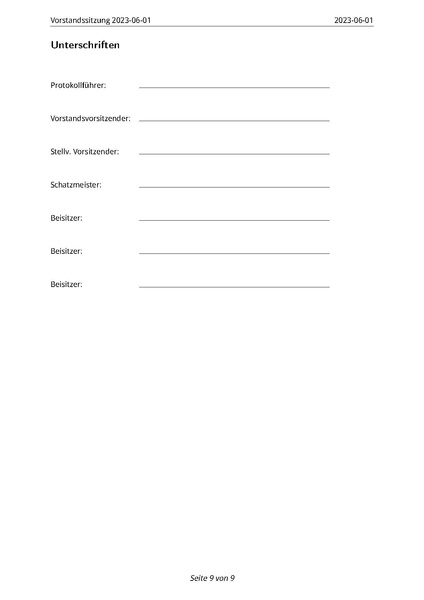 Vorstandssitzung 2023-06-01 2023-06-01

Unterschriften

Protokollführer: 

Vorstandsvorsitzender: 

Stellv. Vorsitzender: 

Schatzmeister: 

Beisitzer: 

Beisitzer: 

Beisitzer: 

Seite 9 von 9